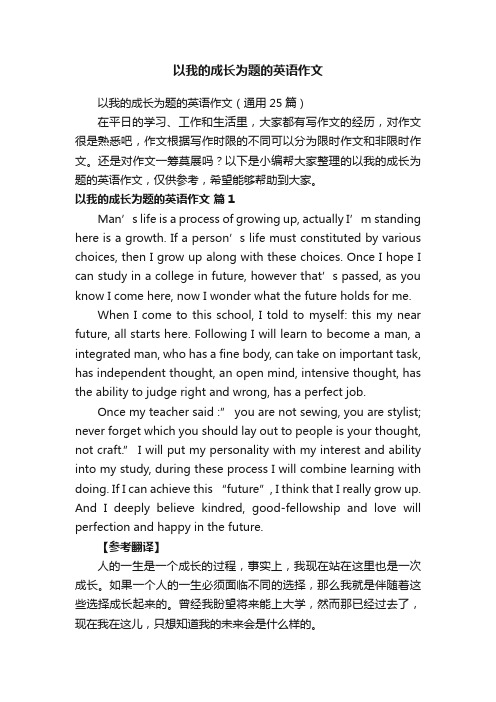 以我的成长为题的英语作文

以我的成长为题的英语作文（通用 25 篇）

在平日的学习、工作和生活里，大家都有写作文的经历，对作文很是熟悉吧，作文根据写作时限的不同可以分为限时作文和非限时作文。还是对作文一筹莫展吗？以下是小编帮大家整理的以我的成长为题的英语作文，仅供参考，希望能够帮助到大家。

以我的成长为题的英语作文 篇 1

Man’s life is a process of growing up, actually I’m standing here is a growth. If a person’s life must constituted by various choices, then I grow up along with these choices. Once I hope I can study in a college in future, however that’s passed, as you know I come here, now I wonder what the future holds for me.

When I come to this school, I told to myself: this my near future, all starts here. Following I will learn to become a man, a integrated man, who has a fine body, can take on important task, has independent thought, an open mind, intensive thought, has the ability to judge right and wrong, has a perfect job.

Once my teacher said :” you are not sewing, you are stylist; never forget which you should lay out to people is your thought, not craft.” I will put my personality with my interest and ability into my study, during these process I will combine learning with doing. If I can achieve this “future”, I think that I really grow up. And I deeply believe kindred, good-fellowship and love will perfection and happy in the future.

【参考翻译】

人的一生是一个成长的过程，事实上，我现在站在这里也是一次成长。如果一个人的一生必须面临不同的选择，那么我就是伴随着这些选择成长起来的。曾经我盼望将来能上大学，然而那已经过去了，现在我在这儿，只想知道我的未来会是什么样的。